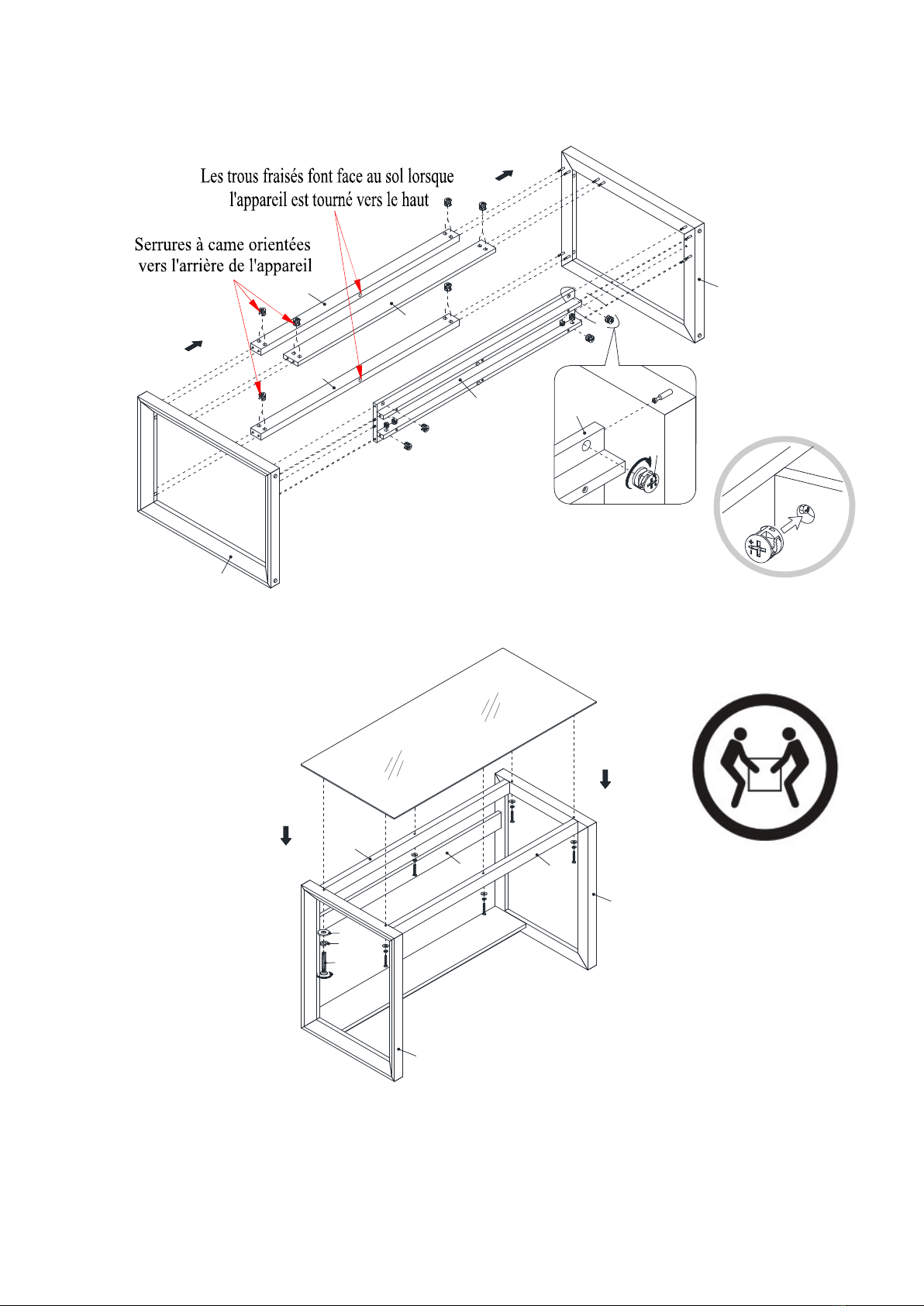 Les trous fraisés font face au sol lorsque l'appareil est tourné vers le haut

Serrures à came orientées vers l'arrière de l'appareil